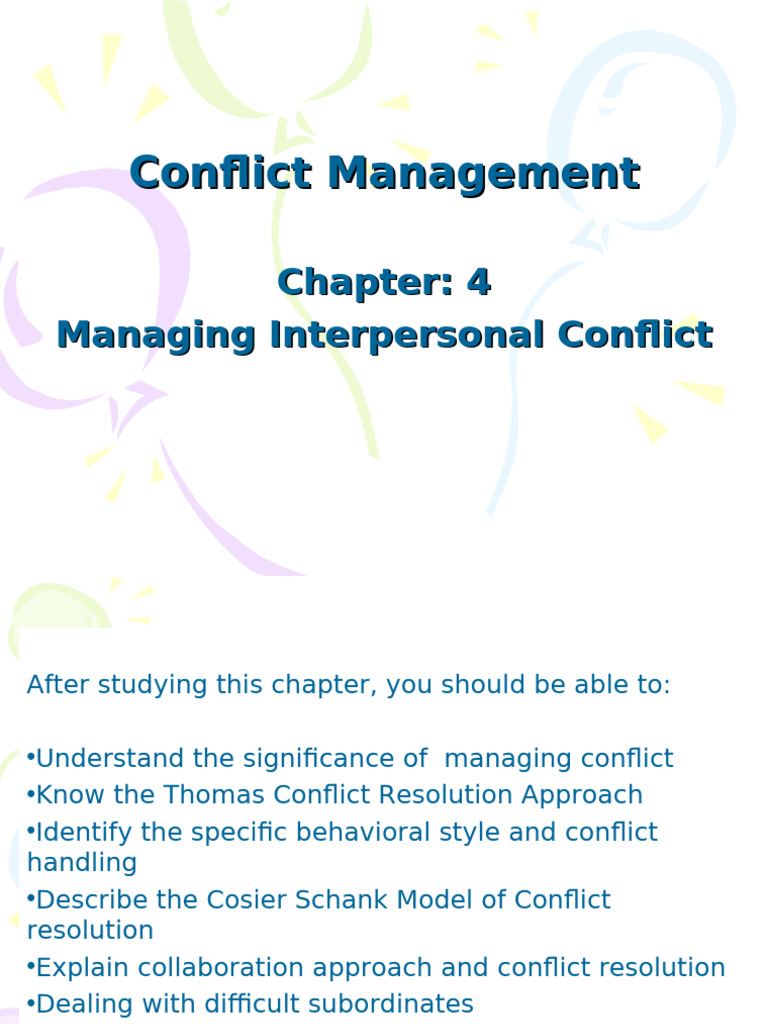 Conflict Management

Chapter: 4

Managing Interpersonal Conflict

After studying this chapter, you should be able to:

• Understand the significance of managing conflict
• Know the Thomas Conflict Resolution Approach
• Identify the specific behavioral style and conflict handling
• Describe the Cosier Schank Model of Conflict resolution
• Explain collaboration approach and conflict resolution
• Dealing with difficult subordinates